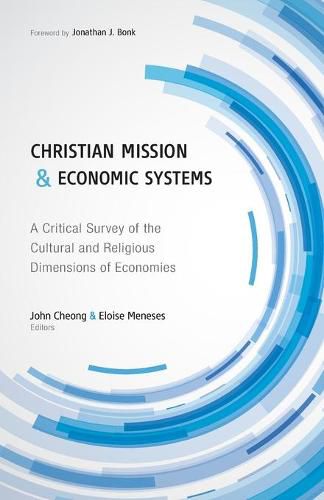 Foreword by Jonathan J. Bonk

CHRISTIAN MISSION & ECONOMIC SYSTEMS

A Critical Survey of the Cultural and Religious Dimensions of Economies

John Cheong & Eloise Meneses
Editors